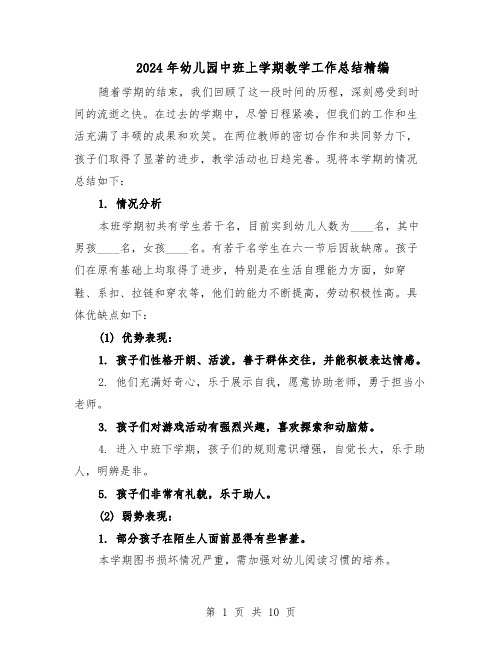 2024年幼儿园中班上学期教学工作总结精编

随着学期的结束，我们回顾了这一段时间的历程，深刻感受到时间的流逝之快。在过去的学期中，尽管日程紧凑，但我们的工作和生活充满了丰硕的成果和欢笑。在两位教师的密切合作和共同努力下，孩子们取得了显著的进步，教学活动也日趋完善。现将本学期的情况总结如下：

1. 情况分析

本班学期初共有学生若干名，目前实到幼儿人数为____名，其中男孩____名，女孩____名。有若干名学生在六一节后因故缺席。孩子们在原有基础上均取得了进步，特别是在生活自理能力方面，如穿鞋、系扣、拉链和穿衣等，他们的能力不断提高，劳动积极性高。具体优缺点如下：

(1) 优势表现：

1. 孩子们性格开朗、活泼，善于群体交往，并能积极表达情感。

2. 他们充满好奇心，乐于展示自我，愿意协助老师，勇于担当小老师。

3. 孩子们对游戏活动有强烈兴趣，喜欢探索和动脑筋。

4. 进入中班下学期，孩子们的规则意识增强，自觉长大，乐于助人，明辨是非。

5. 孩子们非常有礼貌，乐于助人。

(2) 弱势表现：

1. 部分孩子在陌生人面前显得有些害羞。

本学期图书损坏情况严重，需加强对幼儿阅读习惯的培养。

第 1 页 共 10 页